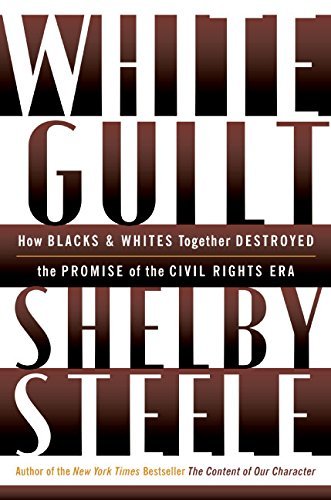 WHITE GUILT

How BLACKS & WHITES Together DESTROYED the PROMISE of the CIVIL RIGHTS ERA

SHELBY STEELE

Author of the New York Times Bestseller The Content of Our Character